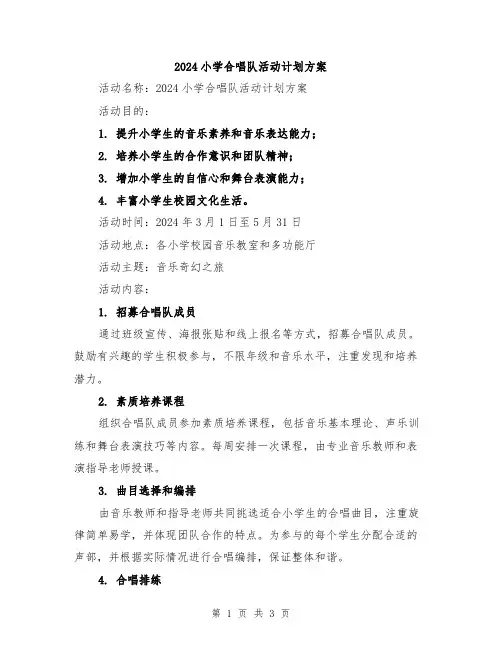 2024小学合唱队活动计划方案

活动名称：2024小学合唱队活动计划方案

活动目的：

1. 提升小学生的音乐素养和音乐表达能力；

2. 培养小学生的合作意识和团队精神；

3. 增加小学生的自信心和舞台表演能力；

4. 丰富小学生校园文化生活。

活动时间：2024年3月1日至5月31日

活动地点：各小学校园音乐教室和多功能厅

活动主题：音乐奇幻之旅

活动内容：

1. 招募合唱队成员

通过班级宣传、海报张贴和线上报名等方式，招募合唱队成员。鼓励有兴趣的学生积极参与，不限年级和音乐水平，注重发现和培养潜力。

2. 素质培养课程

组织合唱队成员参加素质培养课程，包括音乐基本理论、声乐训练和舞台表演技巧等内容。每周安排一次课程，由专业音乐教师和表演指导老师授课。

3. 曲目选择和编排

由音乐教师和指导老师共同挑选适合小学生的合唱曲目，注重旋律简单易学，并体现团队合作的特点。为参与的每个学生分配合适的声部，并根据实际情况进行合唱编排，保证整体和谐。

4. 合唱排练

第 1 页 共 3 页